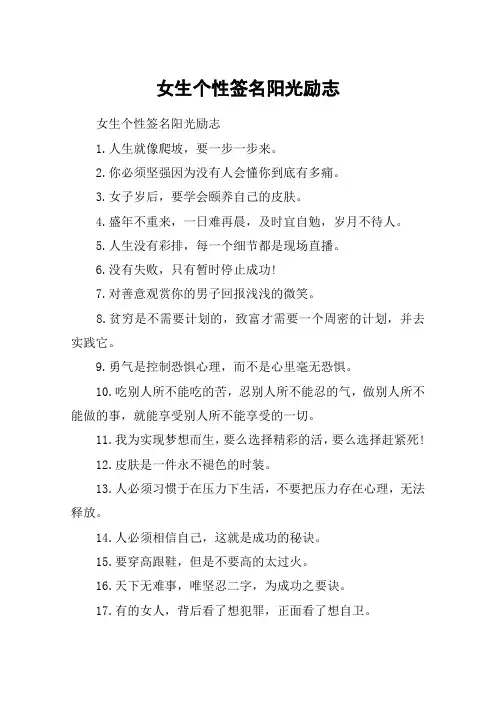 女生个性签名阳光励志

女生个性签名阳光励志

1.人生就像爬坡，要一步一步来。

2.你必须坚强因为没有人会懂你到底有多痛。

3.女子岁后，要学会颐养自己的皮肤。

4.盛年不重来，一日难再晨，及时宜自勉，岁月不待人。

5.人生没有彩排，每一个细节都是现场直播。

6.没有失败，只有暂时停止成功!

7.对善意观赏你的男子回报浅浅的微笑。

8.贫穷是不需要计划的，致富才需要一个周密的计划，并去实践它。

9.勇气是控制恐惧心理，而不是心里毫无恐惧。

10.吃别人所不能吃的苦，忍别人所不能忍的气，做别人所不能做的事，就能享受别人所不能享受的一切。

11.我为实现梦想而生，要么选择精彩的活，要么选择赶紧死!

12.皮肤是一件永不褪色的时装。

13.人必须习惯于在压力下生活，不要把压力存在心理，无法释放。

14.人必须相信自己，这就是成功的秘诀。

15.要穿高跟鞋，但是不要高的太过火。

16.天下无难事，唯坚忍二字，为成功之要诀。

17.有的女人，背后看了想犯罪，正面看了想自卫。